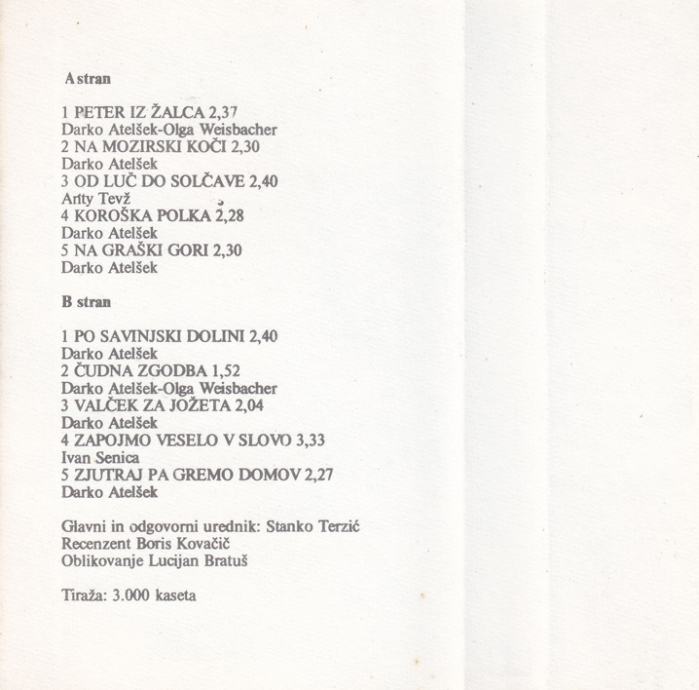 A stran

1 PETER IZ ŽALCA 2,37
Darko Atelšek-Olga Weisbacher
2 NA MOZIRSKI KOČI 2,30
Darko Atelšek
3 OD LUČ DO SOLČAVE 2,40
Anty Tevž
4 KOROŠKA POLKA 2,28
Darko Atelšek
5 NA GRAŠKI GORI 2,30
Darko Atelšek

B stran

1 PO SAVINJSKI DOLINI 2,40
Darko Atelšek
2 ČUDNA ZGODBA 1,52
Darko Atelšek-Olga Weisbacher
3 VALČEK ZA JOŽETA 2,04
Darko Atelšek
4 ZAPOJMO VESELO V SLOVO 3,33
Ivan Senica
5 ZJUTRAJ PA GREMO DOMOV 2,27
Darko Atelšek

Glavni in odgovorni urednik: Stanko Terzić
Recenzent Boris Kovačič
Oblikovanje Lucijan Bratuš

Tiraža: 3.000 kaseta